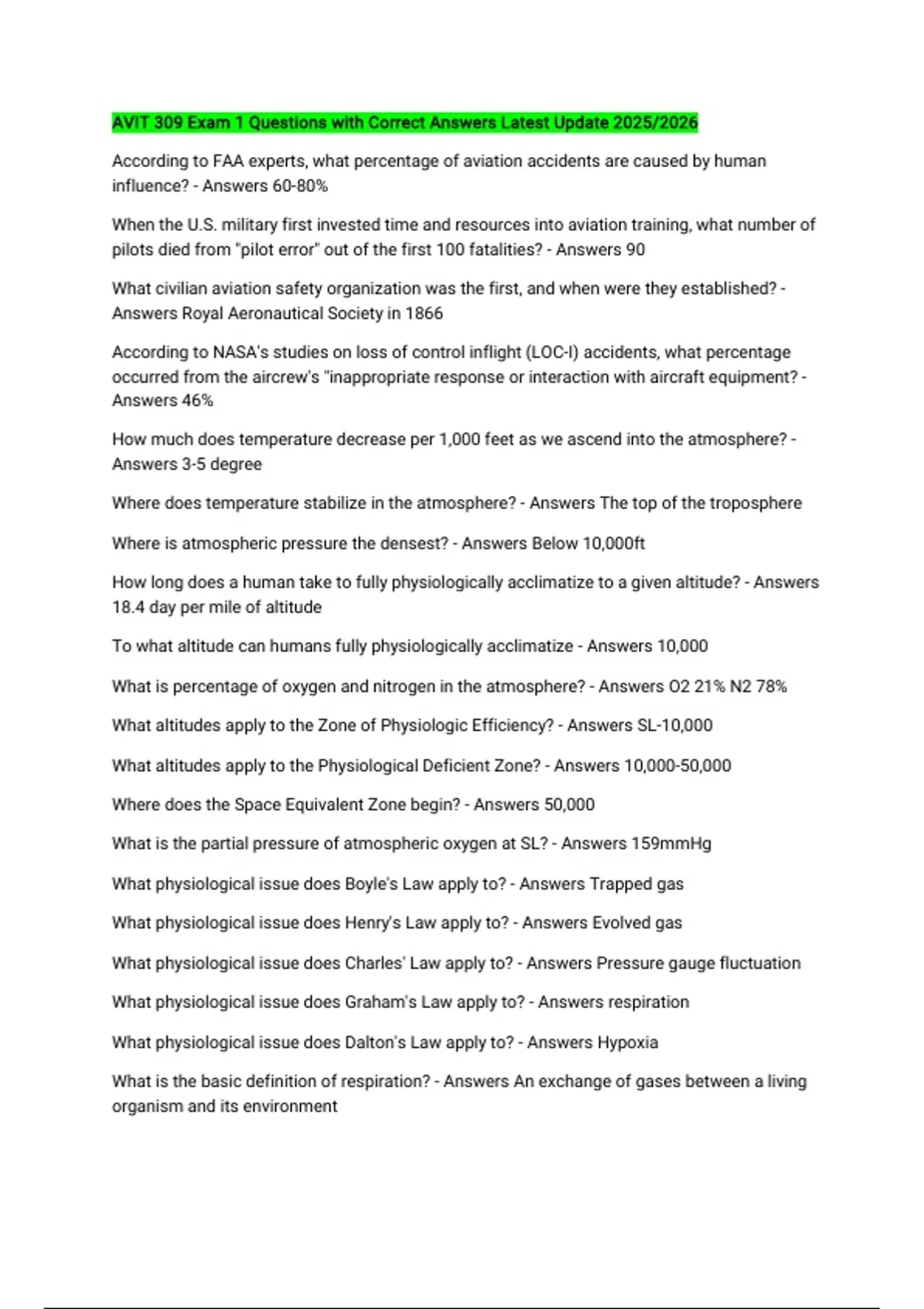 AVIT 309 Exam 1 Questions with Correct Answers Latest Update 2025/2026

According to FAA experts, what percentage of aviation accidents are caused by human influence? - Answers 60-80%

When the U.S. military first invested time and resources into aviation training, what number of pilots died from "pilot error" out of the first 100 fatalities? - Answers 90

What civilian aviation safety organization was the first, and when were they established? - Answers Royal Aeronautical Society in 1866

According to NASA's studies on loss of control inflight (LOC-I) accidents, what percentage occurred from the aircrew's "inappropriate response or interaction with aircraft equipment? - Answers 46%

How much does temperature decrease per 1,000 feet as we ascend into the atmosphere? - Answers 3-5 degree

Where does temperature stabilize in the atmosphere? - Answers The top of the troposphere

Where is atmospheric pressure the densest? - Answers Below 10,000ft

How long does a human take to fully physiologically acclimatize to a given altitude? - Answers 18.4 day per mile of altitude

To what altitude can humans fully physiologically acclimatize - Answers 10,000

What is percentage of oxygen and nitrogen in the atmosphere? - Answers O2 21% N2 78%

What altitudes apply to the Zone of Physiologic Efficiency? - Answers SL-10,000

What altitudes apply to the Physiological Deficient Zone? - Answers 10,000-50,000

Where does the Space Equivalent Zone begin? - Answers 50,000

What is the partial pressure of atmospheric oxygen at SL? - Answers 159mmHg

What physiological issue does Boyle's Law apply to? - Answers Trapped gas

What physiological issue does Henry's Law apply to? - Answers Evolved gas

What physiological issue does Charles' Law apply to? - Answers Pressure gauge fluctuation

What physiological issue does Graham's Law apply to? - Answers respiration

What physiological issue does Dalton's Law apply to? - Answers Hypoxia

What is the basic definition of respiration? - Answers An exchange of gases between a living organism and its environment